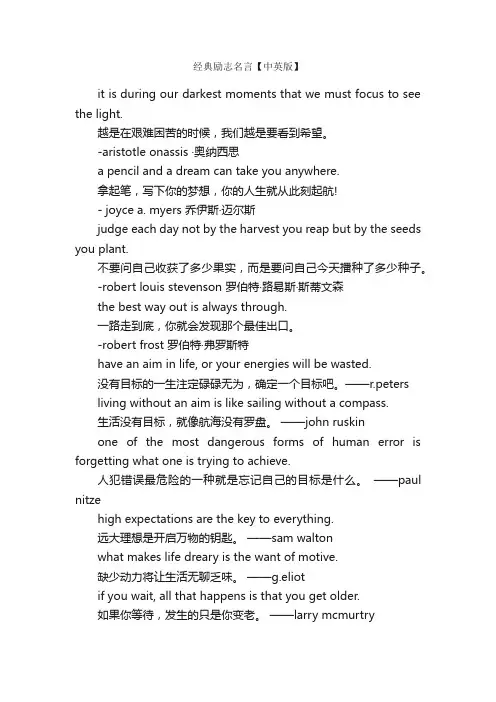 经典励志名言【中英版】

it is during our darkest moments that we must focus to see the light.

越是在艰难困苦的时候，我们越是要看到希望。

-aristotle onassis ·奥纳西思

a pencil and a dream can take you anywhere.

拿起笔，写下你的梦想，你的人生就从此刻起航!

- joyce a. myers 乔伊斯·迈尔斯

judge each day not by the harvest you reap but by the seeds you plant.

不要问自己收获了多少果实，而是要问自己今天播种了多少种子。

-robert louis stevenson 罗伯特·路易斯·斯蒂文森

the best way out is always through.

一路走到底，你就会发现那个最佳出口。

-robert frost 罗伯特·弗罗斯特

have an aim in life, or your energies will be wasted.

没有目标的一生注定碌碌无为，确定一个目标吧。——r.peters

living without an aim is like sailing without a compass.

生活没有目标，就像航海没有罗盘。 ——john ruskin

one of the most dangerous forms of human error is forgetting what one is trying to achieve.

人犯错误最危险的一种就是忘记自己的目标是什么。 ——paul nitze

high expectations are the key to everything.

远大理想是开启万物的钥匙。 ——sam walton

what makes life dreary is the want of motive.

缺少动力将让生活无聊乏味。 ——g.eliot

if you wait, all that happens is that you get older.

如果你等待，发生的只是你变老。 ——larry mcmurtry